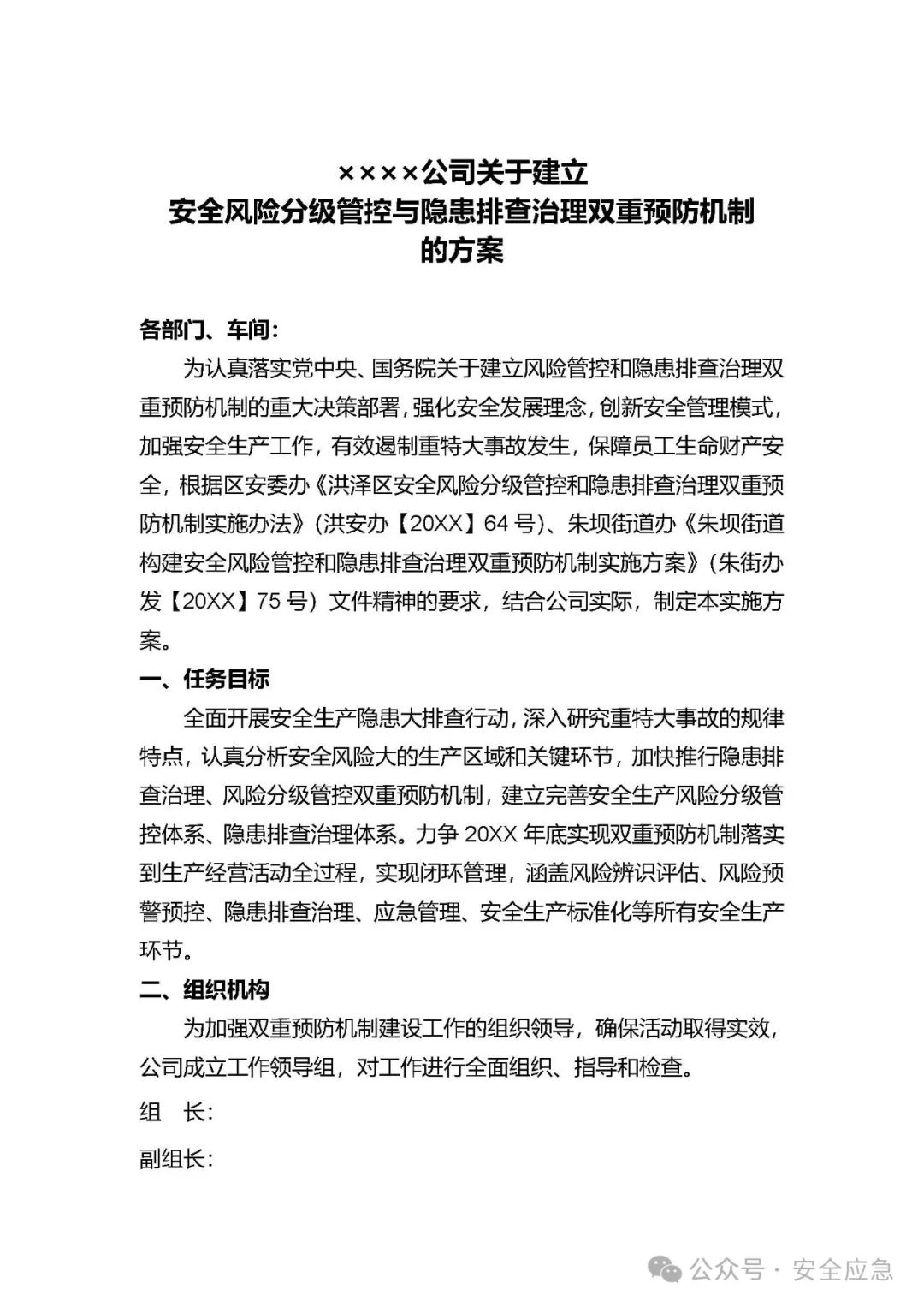 ××××公司关于建立
安全风险分级管控与隐患排查治理双重预防机制
的方案

各部门、车间：

为认真落实党中央、国务院关于建立风险管控和隐患排查治理双重预防机制的重大决策部署，强化安全发展理念，创新安全管理模式，加强安全生产工作，有效遏制重特大事故发生，保障员工生命财产安全，根据区安委办《洪泽区安全风险分级管控和隐患排查治理双重预防机制实施办法》（洪安办【20XX】64号）、朱坝街道办《朱坝街道构建安全风险管控和隐患排查治理双重预防机制实施方案》（朱街办发【20XX】75号）文件精神的要求，结合公司实际，制定本实施方案。

一、任务目标

全面开展安全生产隐患大排查行动，深入研究重特大事故的规律特点，认真分析安全风险大的生产区域和关键环节，加快推行隐患排查治理、风险分级管控双重预防机制，建立完善安全生产风险分级管控体系、隐患排查治理体系。力争20XX年底实现双重预防机制落实到生产经营活动全过程，实现闭环管理，涵盖风险辨识评估、风险预警预控、隐患排查治理、应急管理、安全生产标准化等所有安全生产环节。

二、组织机构

为加强双重预防机制建设工作的组织领导，确保活动取得实效，公司成立工作领导组，对工作进行全面组织、指导和检查。

组　长：

副组长：

公众号 · 安全应急